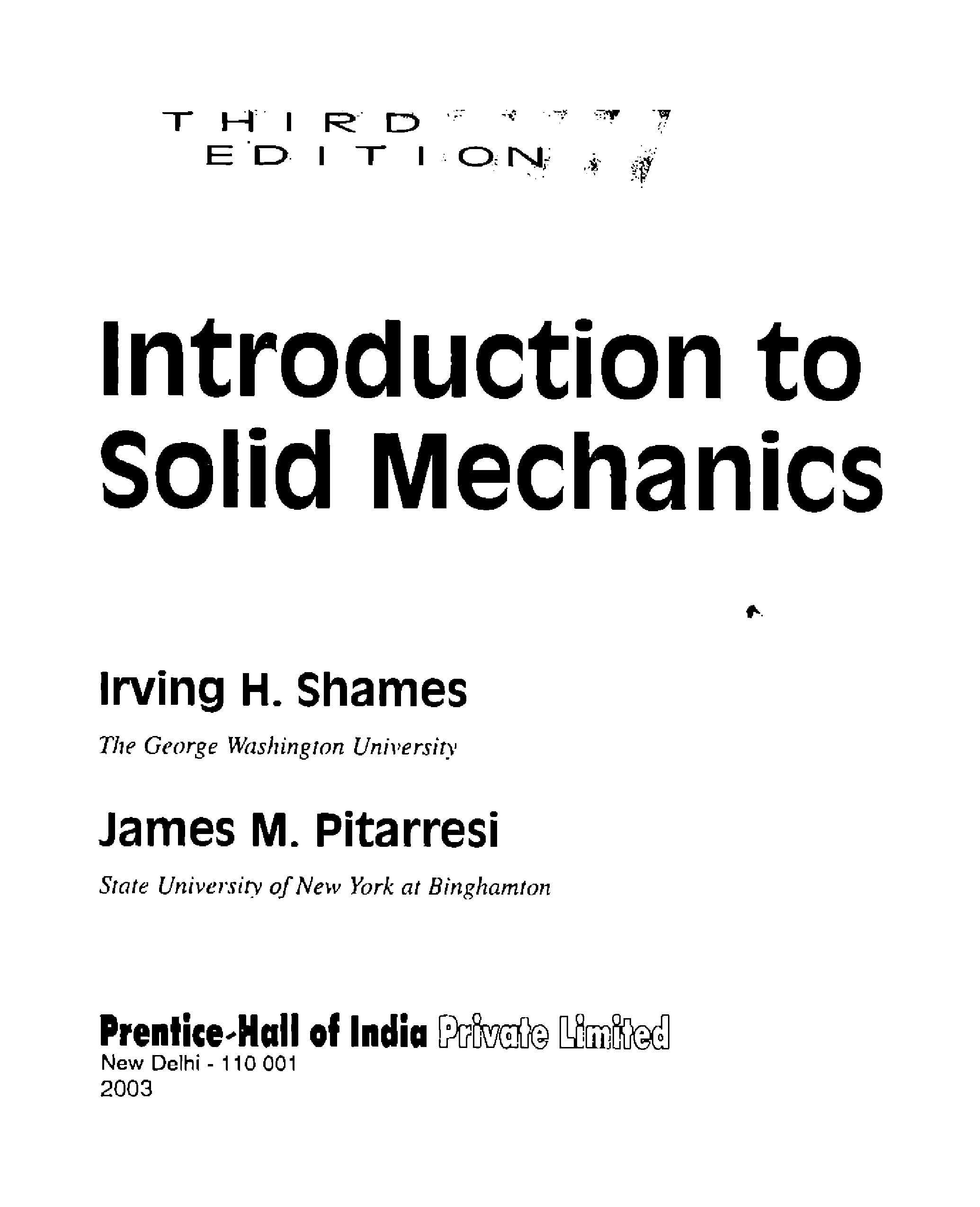 THIRD
EDITION

Introduction to Solid Mechanics

Irving H. Shames

The George Washington University

James M. Pitarresi

State University of New York at Binghamton

Prentice-Hall of India Private Limited
New Delhi - 110 001
2003